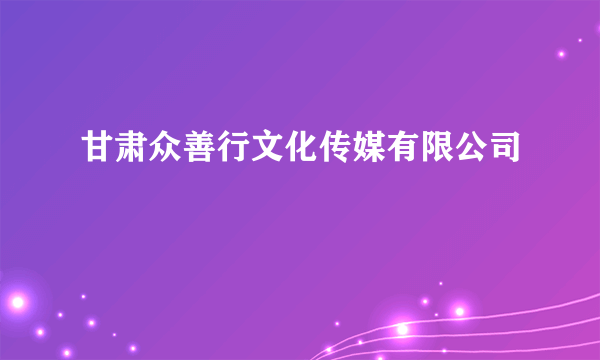 甘肃众善行文化传媒有限公司